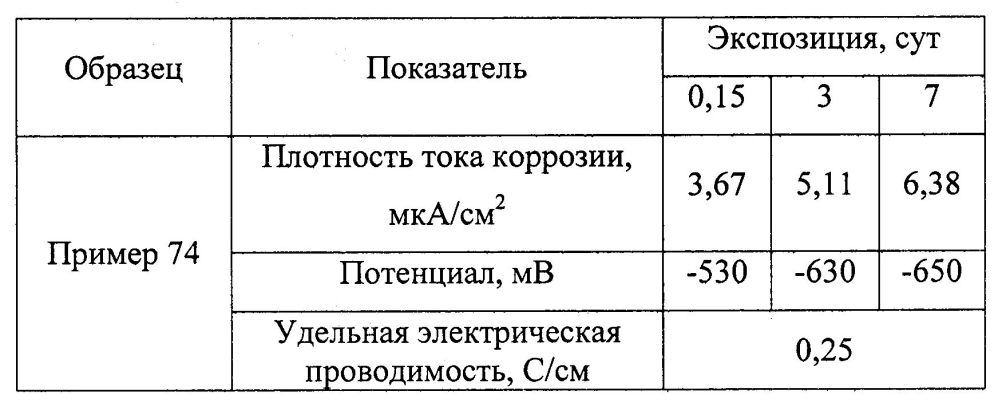 | Образец | Показатель | Экспозиция, сут | | |
|---|---|---|---|---|
| | | 0,15 | 3 | 7 |
| Пример 74 | Плотность тока коррозии, мкА/см$^2$ | 3,67 | 5,11 | 6,38 |
| | Потенциал, мВ | -530 | -630 | -650 |
| | Удельная электрическая проводимость, С/см | 0,25 | | |